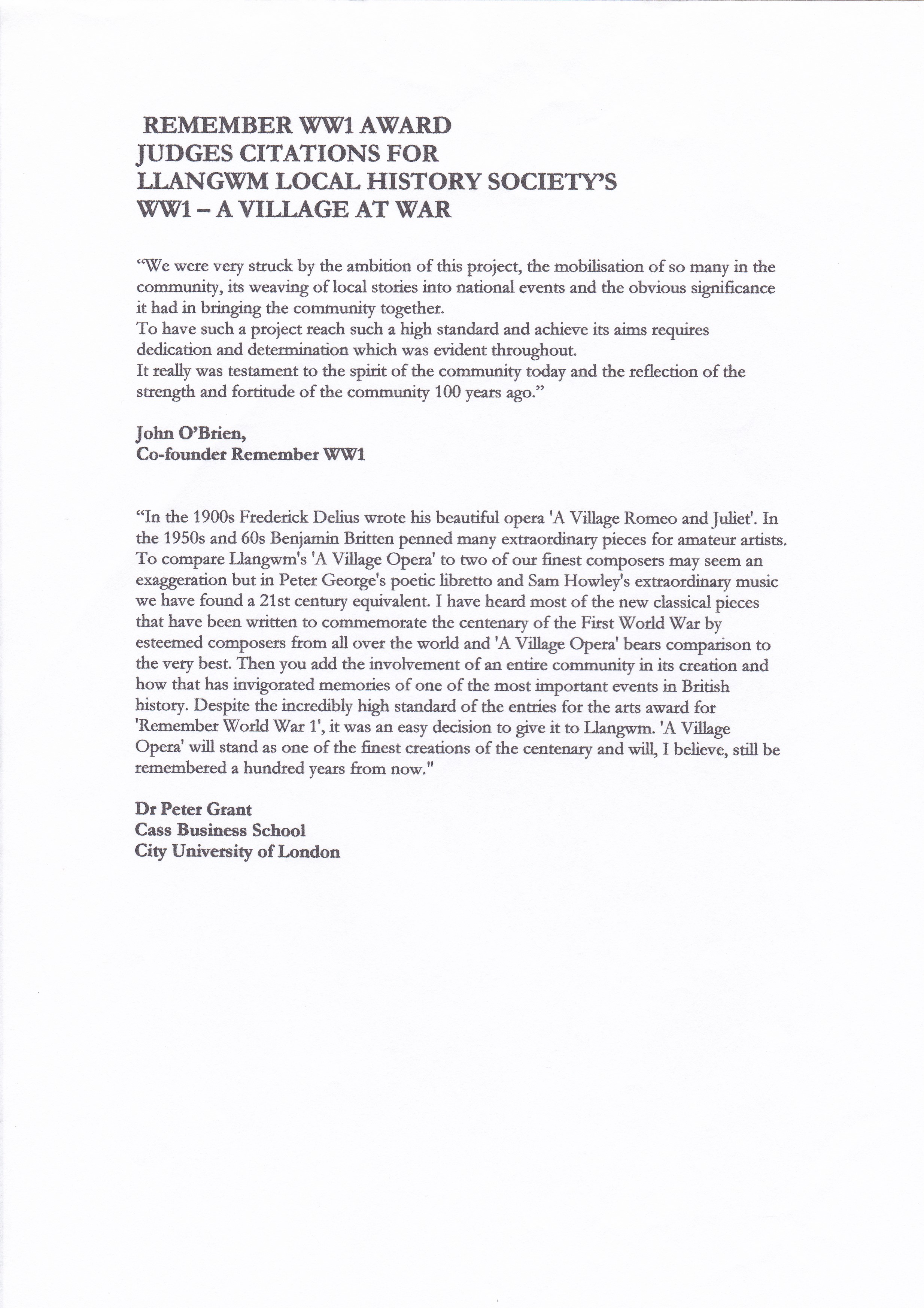 REMEMBER WW1 AWARD
JUDGES CITATIONS FOR
LLANGWM LOCAL HISTORY SOCIETY'S
WW1 – A VILLAGE AT WAR

"We were very struck by the ambition of this project, the mobilisation of so many in the community, its weaving of local stories into national events and the obvious significance it had in bringing the community together.
To have such a project reach such a high standard and achieve its aims requires dedication and determination which was evident throughout.
It really was testament to the spirit of the community today and the reflection of the strength and fortitude of the community 100 years ago."

John O'Brien,
Co-founder Remember WW1

"In the 1900s Frederick Delius wrote his beautiful opera 'A Village Romeo and Juliet'. In the 1950s and 60s Benjamin Britten penned many extraordinary pieces for amateur artists. To compare Llangwm's 'A Village Opera' to two of our finest composers may seem an exaggeration but in Peter George's poetic libretto and Sam Howley's extraordinary music we have found a 21st century equivalent. I have heard most of the new classical pieces that have been written to commemorate the centenary of the First World War by esteemed composers from all over the world and 'A Village Opera' bears comparison to the very best. Then you add the involvement of an entire community in its creation and how that has invigorated memories of one of the most important events in British history. Despite the incredibly high standard of the entries for the arts award for 'Remember World War 1', it was an easy decision to give it to Llangwm. 'A Village Opera' will stand as one of the finest creations of the centenary and will, I believe, still be remembered a hundred years from now."

Dr Peter Grant
Cass Business School
City University of London